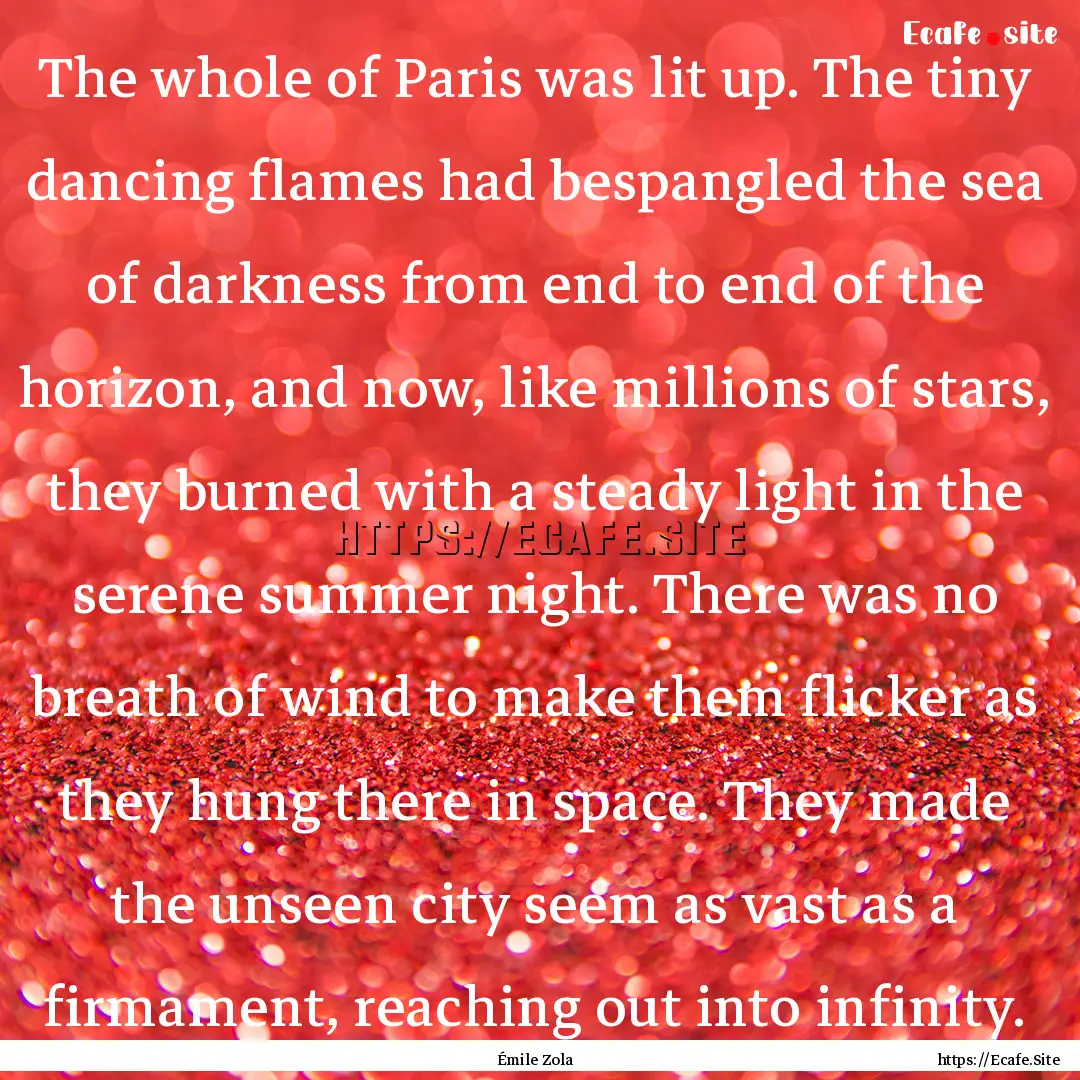 Ecafe.site

The whole of Paris was lit up. The tiny dancing flames had bespangled the sea of darkness from end to end of the horizon, and now, like millions of stars, they burned with a steady light in the serene summer night. There was no breath of wind to make them flicker as they hung there in space. They made the unseen city seem as vast as a firmament, reaching out into infinity.

HTTPS://ECAFE.SITE

Émile Zola

https://Ecafe.Site